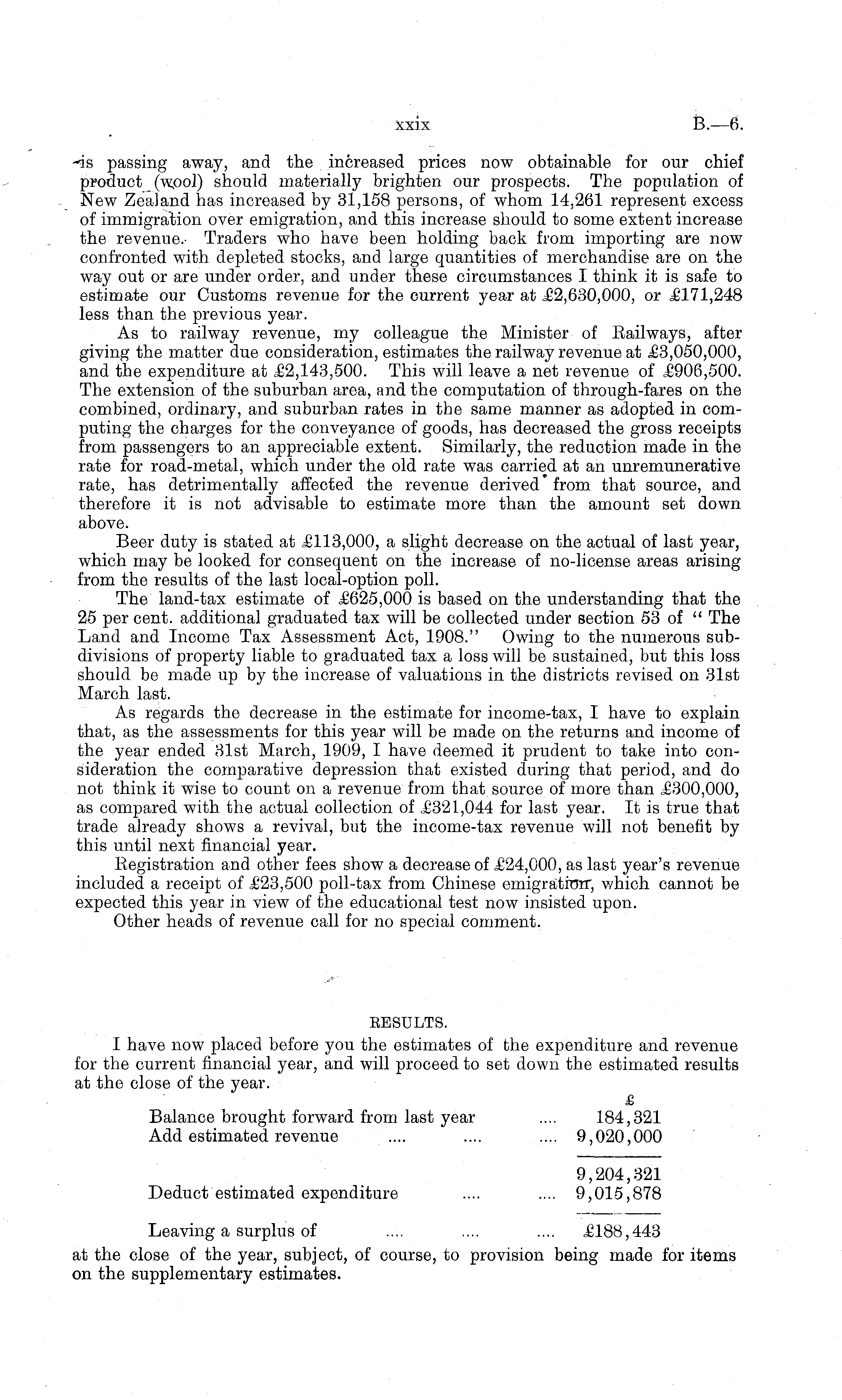 xxix B.—6.

is passing away, and the increased prices now obtainable for our chief product (wool) should materially brighten our prospects. The population of New Zealand has increased by 31,158 persons, of whom 14,261 represent excess of immigration over emigration, and this increase should to some extent increase the revenue. Traders who have been holding back from importing are now confronted with depleted stocks, and large quantities of merchandise are on the way out or are under order, and under these circumstances I think it is safe to estimate our Customs revenue for the current year at £2,630,000, or £171,248 less than the previous year.

As to railway revenue, my colleague the Minister of Railways, after giving the matter due consideration, estimates the railway revenue at £3,050,000, and the expenditure at £2,143,500. This will leave a net revenue of £906,500. The extension of the suburban area, and the computation of through-fares on the combined, ordinary, and suburban rates in the same manner as adopted in computing the charges for the conveyance of goods, has decreased the gross receipts from passengers to an appreciable extent. Similarly, the reduction made in the rate for road-metal, which under the old rate was carried at an unremunerative rate, has detrimentally affected the revenue derived from that source, and therefore it is not advisable to estimate more than the amount set down above.

Beer duty is stated at £113,000, a slight decrease on the actual of last year, which may be looked for consequent on the increase of no-license areas arising from the results of the last local-option poll.

The land-tax estimate of £625,000 is based on the understanding that the 25 per cent. additional graduated tax will be collected under section 53 of "The Land and Income Tax Assessment Act, 1908." Owing to the numerous subdivisions of property liable to graduated tax a loss will be sustained, but this loss should be made up by the increase of valuations in the districts revised on 31st March last.

As regards the decrease in the estimate for income-tax, I have to explain that, as the assessments for this year will be made on the returns and income of the year ended 31st March, 1909, I have deemed it prudent to take into consideration the comparative depression that existed during that period, and do not think it wise to count on a revenue from that source of more than £300,000, as compared with the actual collection of £321,044 for last year. It is true that trade already shows a revival, but the income-tax revenue will not benefit by this until next financial year.

Registration and other fees show a decrease of £24,000, as last year's revenue included a receipt of £23,500 poll-tax from Chinese emigration, which cannot be expected this year in view of the educational test now insisted upon.

Other heads of revenue call for no special comment.

RESULTS.

I have now placed before you the estimates of the expenditure and revenue for the current financial year, and will proceed to set down the estimated results at the close of the year.

| | £ |
|---|---|
| Balance brought forward from last year .... | 184,321 |
| Add estimated revenue .... .... .... | 9,020,000 |
| | 9,204,321 |
| Deduct estimated expenditure .... .... | 9,015,878 |
| Leaving a surplus of .... .... .... | £188,443 |

at the close of the year, subject, of course, to provision being made for items on the supplementary estimates.